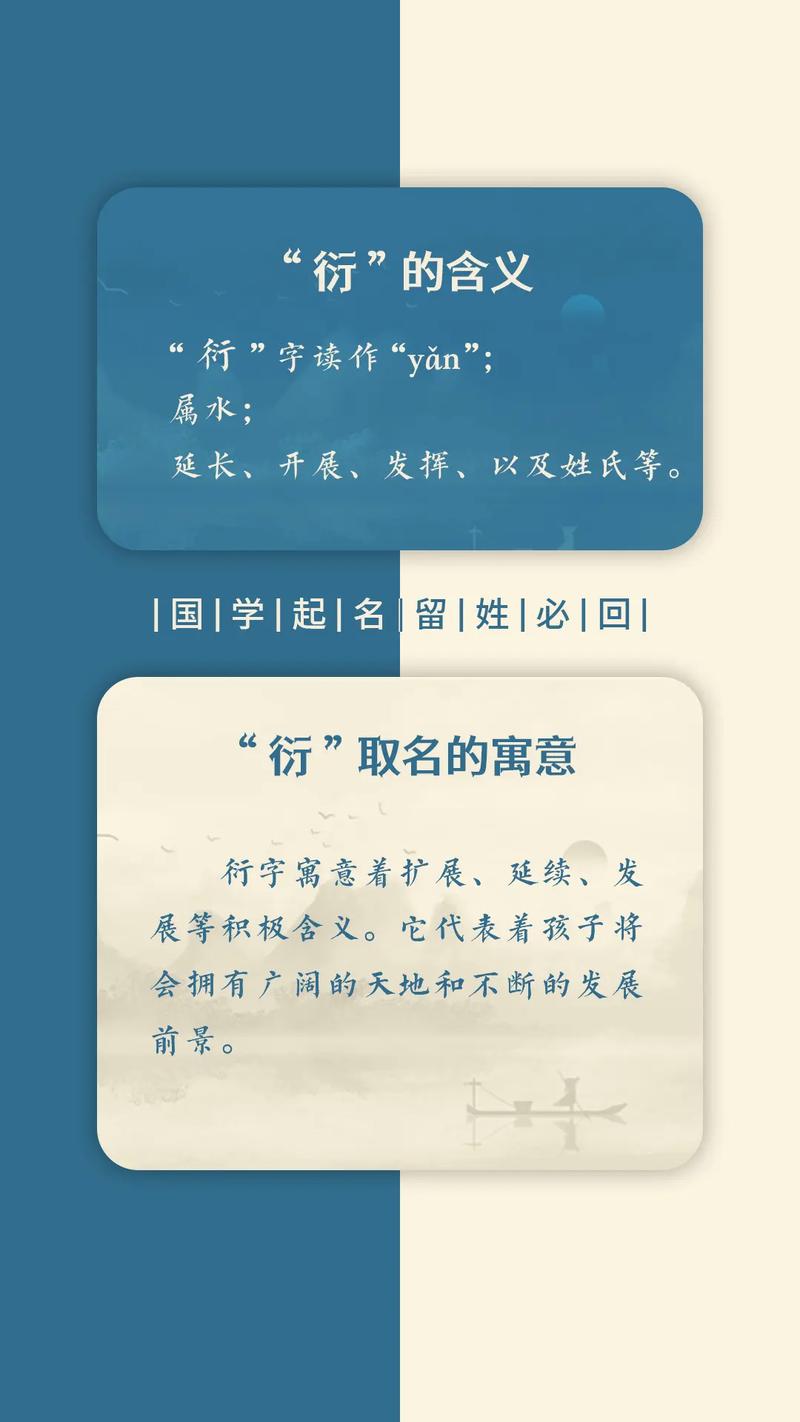 “衍”的含义

“衍”字读作“yǎn”;
属水;
延长、开展、发挥、以及姓氏等。

|国|学|起|名|留|姓|必|回|

“衍”取名的寓意

衍字寓意着扩展、延续、发展等积极含义。它代表着孩子将会拥有广阔的天地和不断的发展前景。